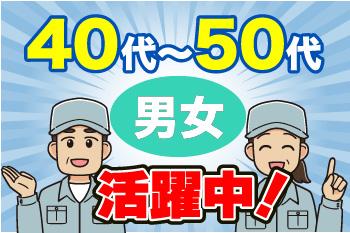 40代～50代

男女

活躍中！